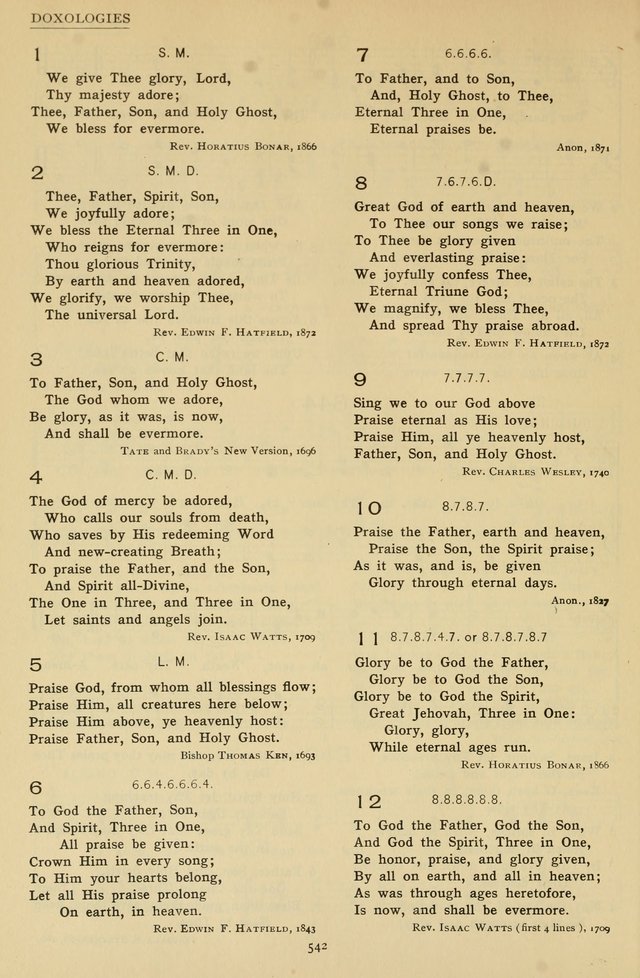 DOXOLOGIES

1 S. M.

We give Thee glory, Lord,
Thy majesty adore;
Thee, Father, Son, and Holy Ghost,
We bless for evermore.

Rev. Horatius Bonar, 1866

2 S. M. D.

Thee, Father, Spirit, Son,
We joyfully adore;
We bless the Eternal Three in One,
Who reigns for evermore:
Thou glorious Trinity,
By earth and heaven adored,
We glorify, we worship Thee,
The universal Lord.

Rev. Edwin F. Hatfield, 1872

3 C. M.

To Father, Son, and Holy Ghost,
The God whom we adore,
Be glory, as it was, is now,
And shall be evermore.

Tate and Brady's New Version, 1696

4 C. M. D.

The God of mercy be adored,
Who calls our souls from death,
Who saves by His redeeming Word
And new-creating Breath;
To praise the Father, and the Son,
And Spirit all-Divine,
The One in Three, and Three in One,
Let saints and angels join.

Rev. Isaac Watts, 1709

5 L. M.

Praise God, from whom all blessings flow;
Praise Him, all creatures here below;
Praise Him above, ye heavenly host:
Praise Father, Son, and Holy Ghost.

Bishop Thomas Ken, 1693

6 6.6.4.6.6.6.4.

To God the Father, Son,
And Spirit, Three in One,
All praise be given:
Crown Him in every song;
To Him your hearts belong,
Let all His praise prolong
On earth, in heaven.

Rev. Edwin F. Hatfield, 1843

7 6.6.6.6.

To Father, and to Son,
And, Holy Ghost, to Thee,
Eternal Three in One,
Eternal praises be.

Anon, 1871

8 7.6.7.6.D.

Great God of earth and heaven,
To Thee our songs we raise;
To Thee be glory given
And everlasting praise:
We joyfully confess Thee,
Eternal Triune God;
We magnify, we bless Thee,
And spread Thy praise abroad.

Rev. Edwin F. Hatfield, 1872

9 7.7.7.7.

Sing we to our God above
Praise eternal as His love;
Praise Him, all ye heavenly host,
Father, Son, and Holy Ghost.

Rev. Charles Wesley, 1740

10 8.7.8.7.

Praise the Father, earth and heaven,
Praise the Son, the Spirit praise;
As it was, and is, be given
Glory through eternal days.

Anon., 1827

11 8.7.8.7.4.7. or 8.7.8.7.8.7

Glory be to God the Father,
Glory be to God the Son,
Glory be to God the Spirit,
Great Jehovah, Three in One:
Glory, glory,
While eternal ages run.

Rev. Horatius Bonar, 1866

12 8.8.8.8.8.8.

To God the Father, God the Son,
And God the Spirit, Three in One,
Be honor, praise, and glory given,
By all on earth, and all in heaven;
As was through ages heretofore,
Is now, and shall be evermore.

Rev. Isaac Watts (first 4 lines ), 1709

542